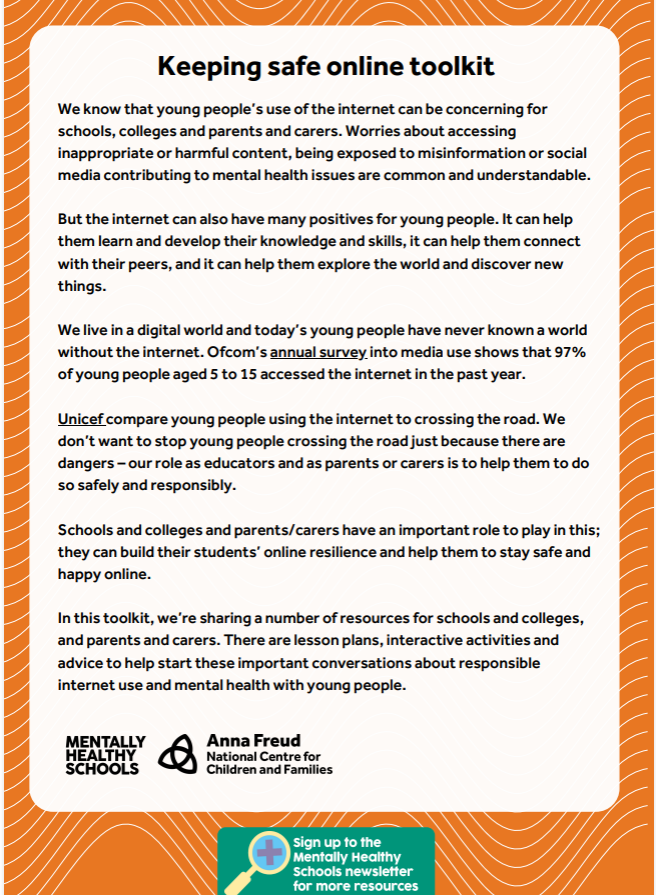 Keeping safe online toolkit

We know that young people's use of the internet can be concerning for schools, colleges and parents and carers. Worries about accessing inappropriate or harmful content, being exposed to misinformation or social media contributing to mental health issues are common and understandable.

But the internet can also have many positives for young people. It can help them learn and develop their knowledge and skills, it can help them connect with their peers, and it can help them explore the world and discover new things.

We live in a digital world and today's young people have never known a world without the internet. Ofcom's annual survey into media use shows that 97% of young people aged 5 to 15 accessed the internet in the past year.

Unicef compare young people using the internet to crossing the road. We don't want to stop young people crossing the road just because there are dangers – our role as educators and as parents or carers is to help them to do so safely and responsibly.

Schools and colleges and parents/carers have an important role to play in this; they can build their students' online resilience and help them to stay safe and happy online.

In this toolkit, we're sharing a number of resources for schools and colleges, and parents and carers. There are lesson plans, interactive activities and advice to help start these important conversations about responsible internet use and mental health with young people.

MENTALLY HEALTHY SCHOOLS

Anna Freud
National Centre for Children and Families

Sign up to the Mentally Healthy Schools newsletter for more resources